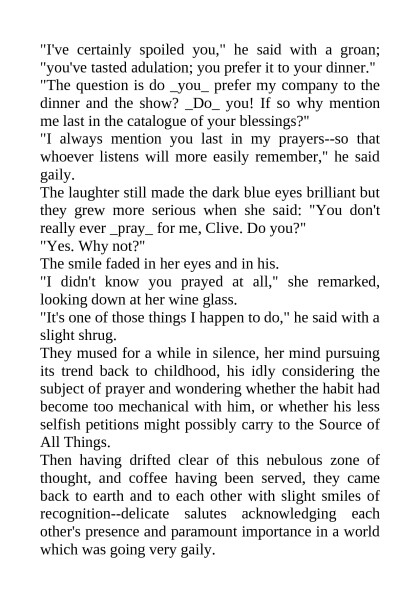 "I've certainly spoiled you," he said with a groan; "you've tasted adulation; you prefer it to your dinner."
"The question is do _you_ prefer my company to the dinner and the show? _Do_ you! If so why mention me last in the catalogue of your blessings?"
"I always mention you last in my prayers--so that whoever listens will more easily remember," he said gaily.
The laughter still made the dark blue eyes brilliant but they grew more serious when she said: "You don't really ever _pray_ for me, Clive. Do you?"
"Yes. Why not?"
The smile faded in her eyes and in his.
"I didn't know you prayed at all," she remarked, looking down at her wine glass.
"It's one of those things I happen to do," he said with a slight shrug.
They mused for a while in silence, her mind pursuing its trend back to childhood, his idly considering the subject of prayer and wondering whether the habit had become too mechanical with him, or whether his less selfish petitions might possibly carry to the Source of All Things.
Then having drifted clear of this nebulous zone of thought, and coffee having been served, they came back to earth and to each other with slight smiles of recognition--delicate salutes acknowledging each other's presence and paramount importance in a world which was going very gaily.